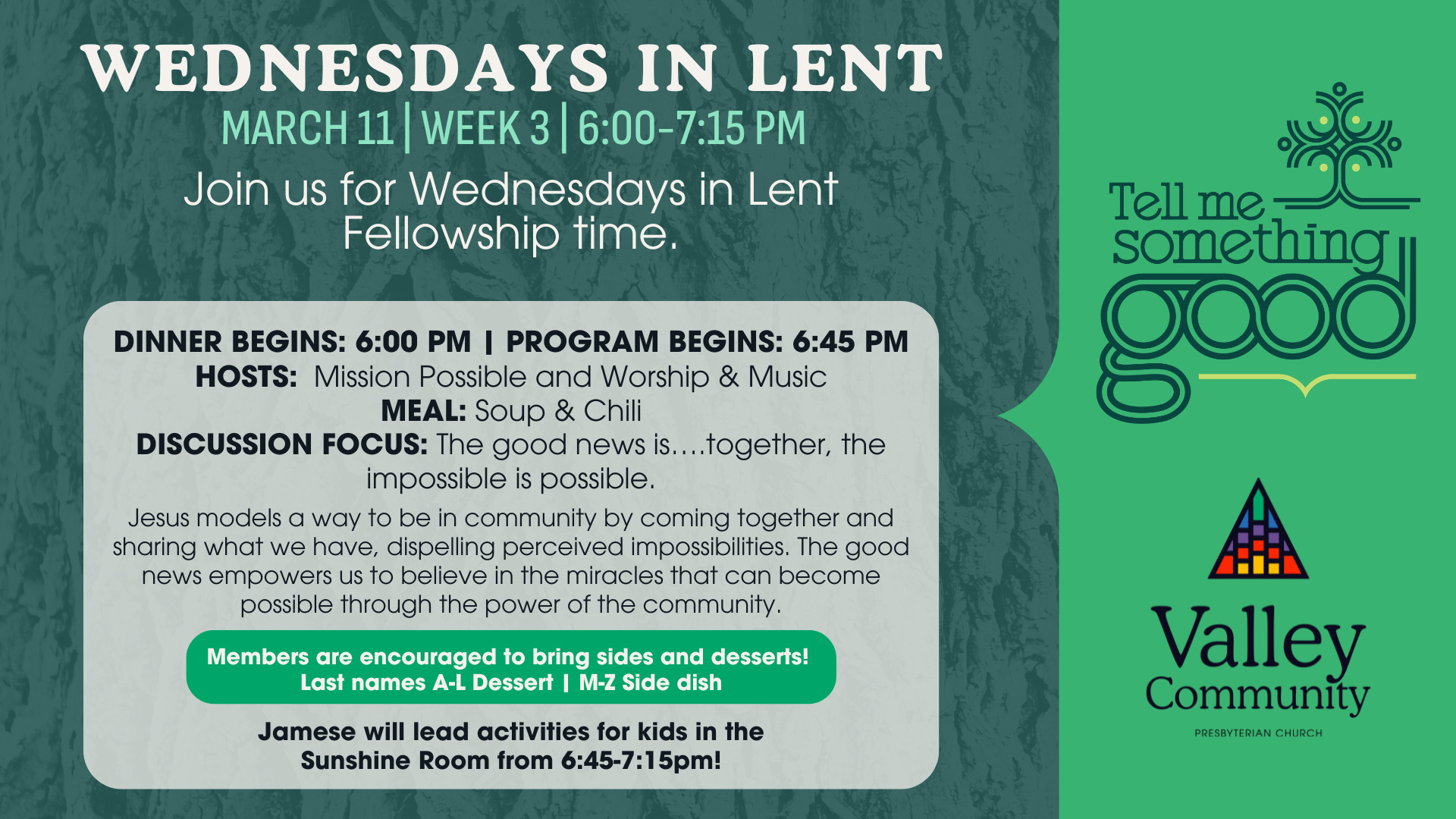 WEDNESDAYS IN LENT
MARCH 11 | WEEK 3 | 6:00-7:15 PM
Join us for Wednesdays in Lent Fellowship time.

DINNER BEGINS: 6:00 PM | PROGRAM BEGINS: 6:45 PM
HOSTS: Mission Possible and Worship & Music
MEAL: Soup & Chili
DISCUSSION FOCUS: The good news is....together, the impossible is possible.

Jesus models a way to be in community by coming together and sharing what we have, dispelling perceived impossibilities. The good news empowers us to believe in the miracles that can become possible through the power of the community.

Members are encouraged to bring sides and desserts!
Last names A-L Dessert | M-Z Side dish

Jamese will lead activities for kids in the Sunshine Room from 6:45-7:15pm!

Tell me something good

Valley Community
PRESBYTERIAN CHURCH